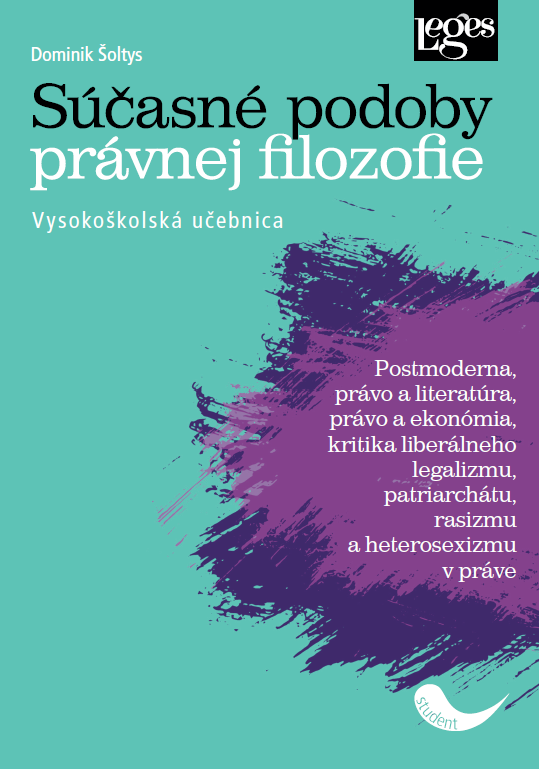 Leges

Dominik Šoltys

Súčasné podoby právnej filozofie

Vysokoškolská učebnica

Postmoderna, právo a literatúra, právo a ekonómia, kritika liberálneho legalizmu, patriarchátu, rasizmu a heterosexizmu v práve

student